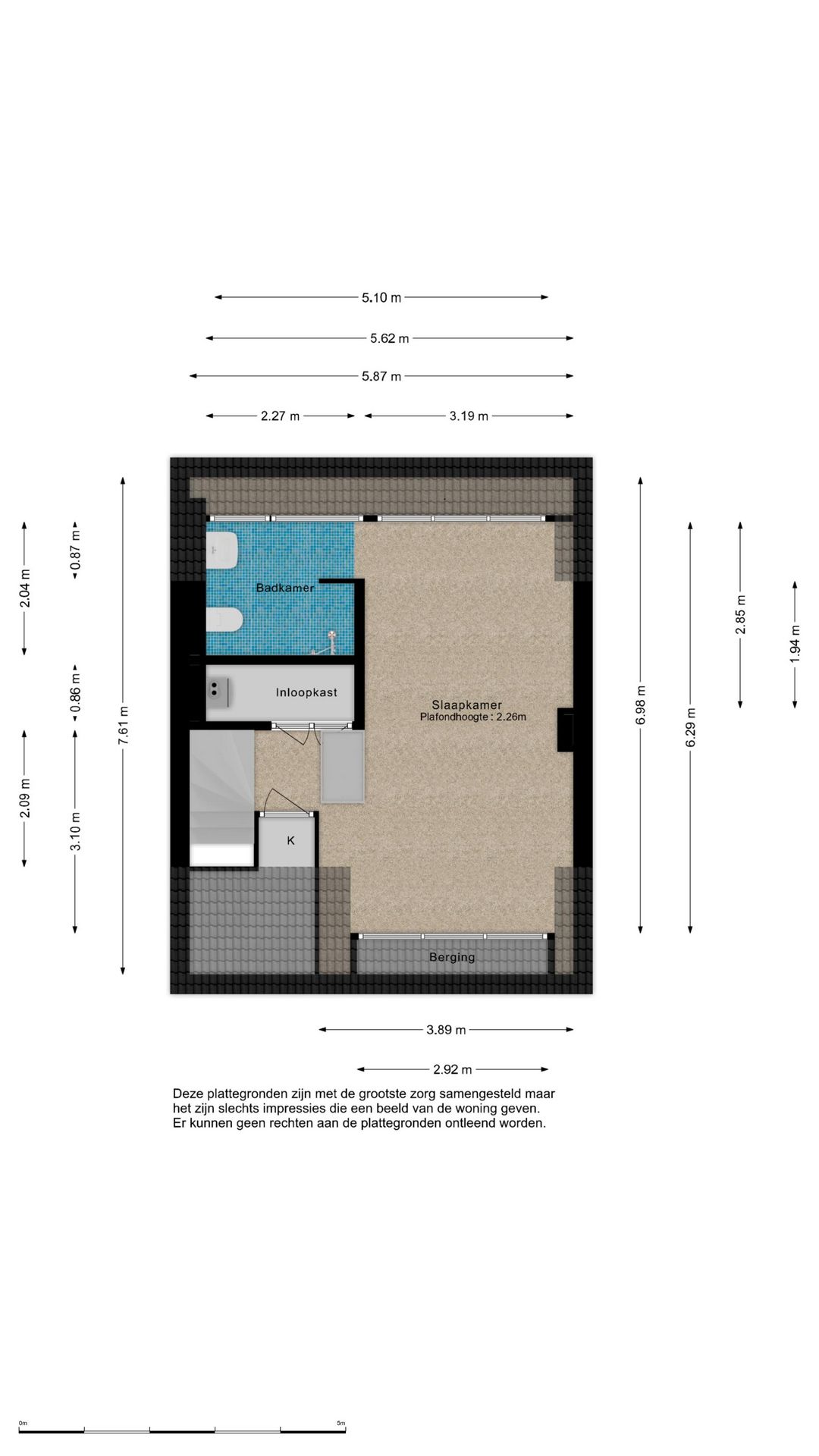 5.10 m
5.62 m
5.87 m
2.27 m
3.19 m

2.04 m
0.87 m
0.86 m
2.09 m
3.10 m
7.61 m

Badkamer
Inloopkast
Slaapkamer
Plafondhoogte : 2.26m
K
Berging

6.98 m
6.29 m
2.85 m
1.94 m

3.89 m
2.92 m

Deze plattegronden zijn met de grootste zorg samengesteld maar het zijn slechts impressies die een beeld van de woning geven. Er kunnen geen rechten aan de plattegronden ontleend worden.

0m
5m